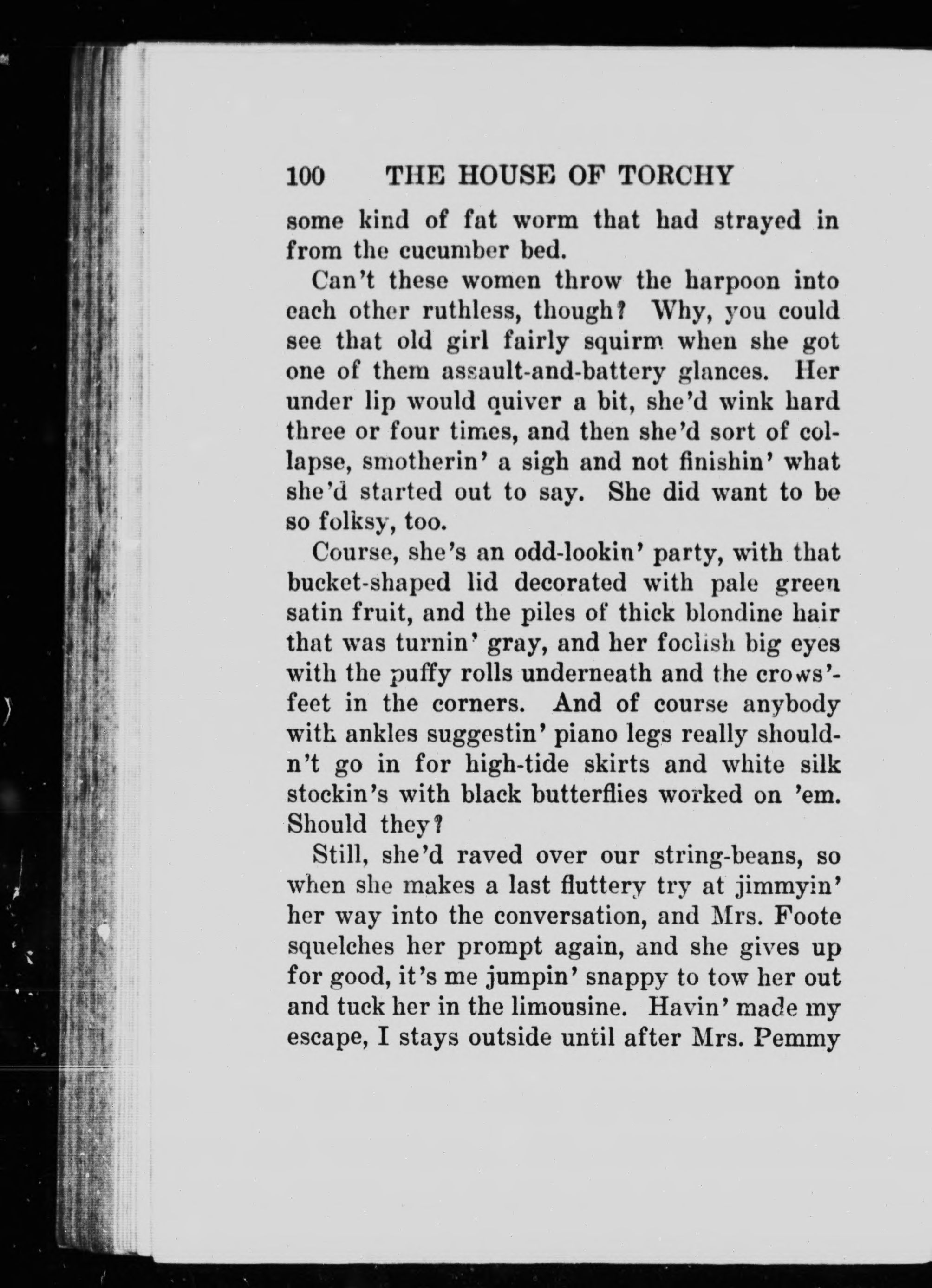 100 THE HOUSE OF TORCHY

some kind of fat worm that had strayed in from the cucumber bed.

Can't these women throw the harpoon into each other ruthless, though? Why, you could see that old girl fairly squirm when she got one of them assault-and-battery glances. Her under lip would quiver a bit, she'd wink hard three or four times, and then she'd sort of collapse, smotherin' a sigh and not finishin' what she'd started out to say. She did want to be so folksy, too.

Course, she's an odd-lookin' party, with that bucket-shaped lid decorated with pale green satin fruit, and the piles of thick blondine hair that was turnin' gray, and her foolish big eyes with the puffy rolls underneath and the crows'-feet in the corners. And of course anybody with ankles suggestin' piano legs really shouldn't go in for high-tide skirts and white silk stockin's with black butterflies worked on 'em. Should they?

Still, she'd raved over our string-beans, so when she makes a last fluttery try at jimmyin' her way into the conversation, and Mrs. Foote squelches her prompt again, and she gives up for good, it's me jumpin' snappy to tow her out and tuck her in the limousine. Havin' made my escape, I stays outside until after Mrs. Pemmy